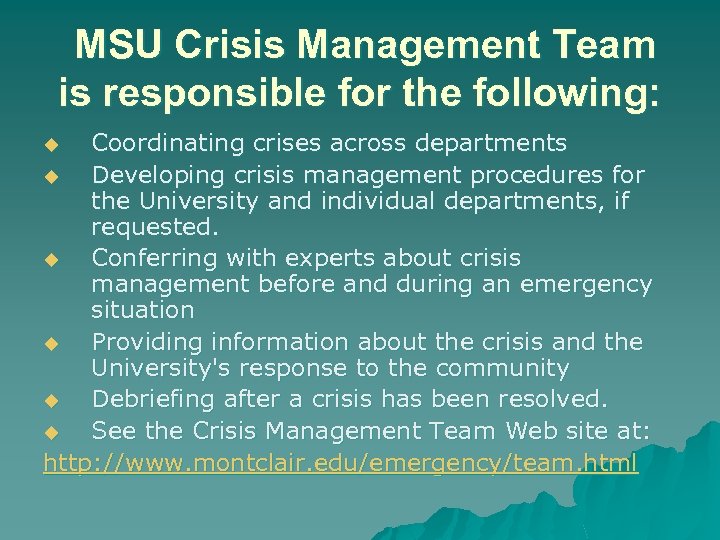 MSU Crisis Management Team is responsible for the following:

• Coordinating crises across departments
• Developing crisis management procedures for the University and individual departments, if requested.
• Conferring with experts about crisis management before and during an emergency situation
• Providing information about the crisis and the University's response to the community
• Debriefing after a crisis has been resolved.
• See the Crisis Management Team Web site at:

http://www.montclair.edu/emergency/team.html